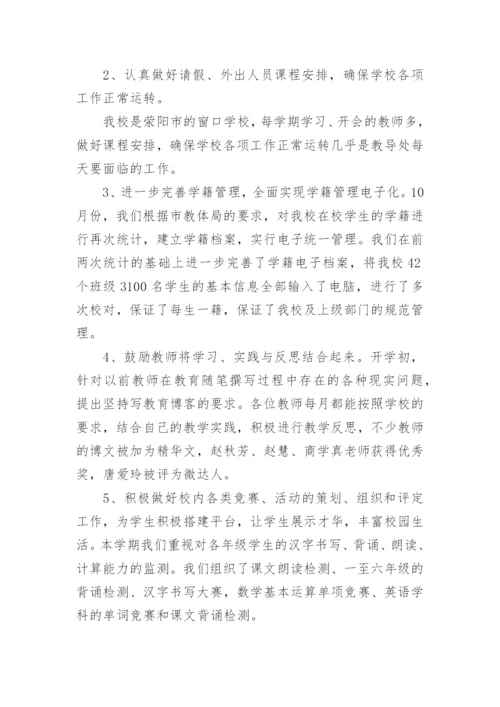 2、认真做好请假、外出人员课程安排，确保学校各项工作正常运转。

我校是荥阳市的窗口学校，每学期学习、开会的教师多，做好课程安排，确保学校各项工作正常运转几乎是教导处每天要面临的工作。

3、进一步完善学籍管理，全面实现学籍管理电子化。10月份，我们根据市教体局的要求，对我校在校学生的学籍进行再次统计，建立学籍档案，实行电子统一管理。我们在前两次统计的基础上进一步完善了学籍电子档案，将我校42个班级3100名学生的基本信息全部输入了电脑，进行了多次校对，保证了每生一籍，保证了我校及上级部门的规范管理。

4、鼓励教师将学习、实践与反思结合起来。开学初，针对以前教师在教育随笔撰写过程中存在的各种现实问题，提出坚持写教育博客的要求。各位教师每月都能按照学校的要求，结合自己的教学实践，积极进行教学反思，不少教师的博文被加为精华文，赵秋芳、赵慧、商学真老师获得优秀奖，唐爱玲被评为微达人。

5、积极做好校内各类竞赛、活动的策划、组织和评定工作，为学生积极搭建平台，让学生展示才华，丰富校园生活。本学期我们重视对各年级学生的汉字书写、背诵、朗读、计算能力的监测。我们组织了课文朗读检测、一至六年级的背诵检测、汉字书写大赛，数学基本运算单项竞赛、英语学科的单词竞赛和课文背诵检测。